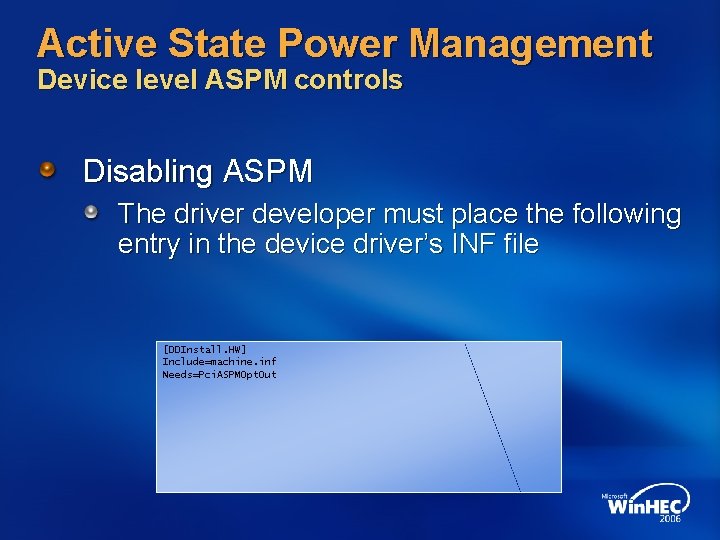 Active State Power Management
Device level ASPM controls

• Disabling ASPM
• The driver developer must place the following entry in the device driver's INF file

[DDInstall.HW]
Include=machine.inf
Needs=PciASPMOptOut

Microsoft
WinHEC
2006